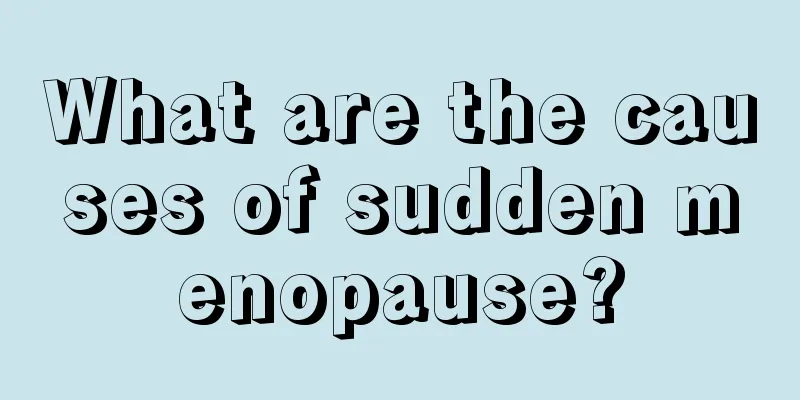 What are the causes of sudden menopause?